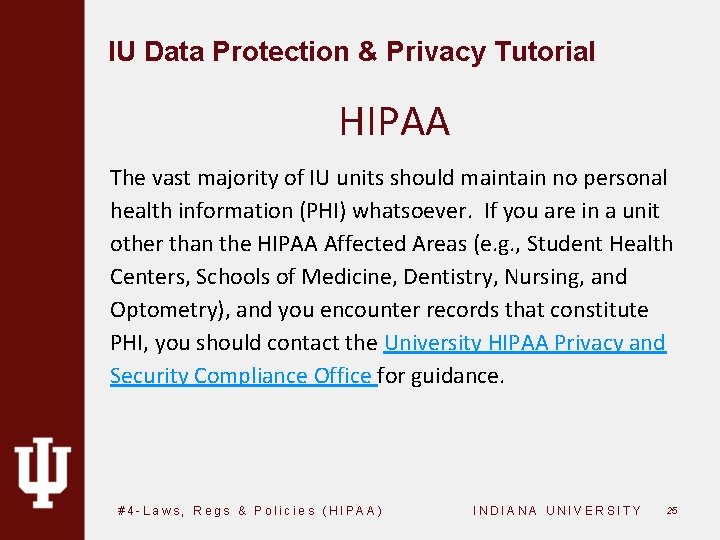 IU Data Protection & Privacy Tutorial

HIPAA

The vast majority of IU units should maintain no personal health information (PHI) whatsoever. If you are in a unit other than the HIPAA Affected Areas (e.g., Student Health Centers, Schools of Medicine, Dentistry, Nursing, and Optometry), and you encounter records that constitute PHI, you should contact the University HIPAA Privacy and Security Compliance Office for guidance.

#4-Laws, Regs & Policies (HIPAA)

INDIANA UNIVERSITY

25